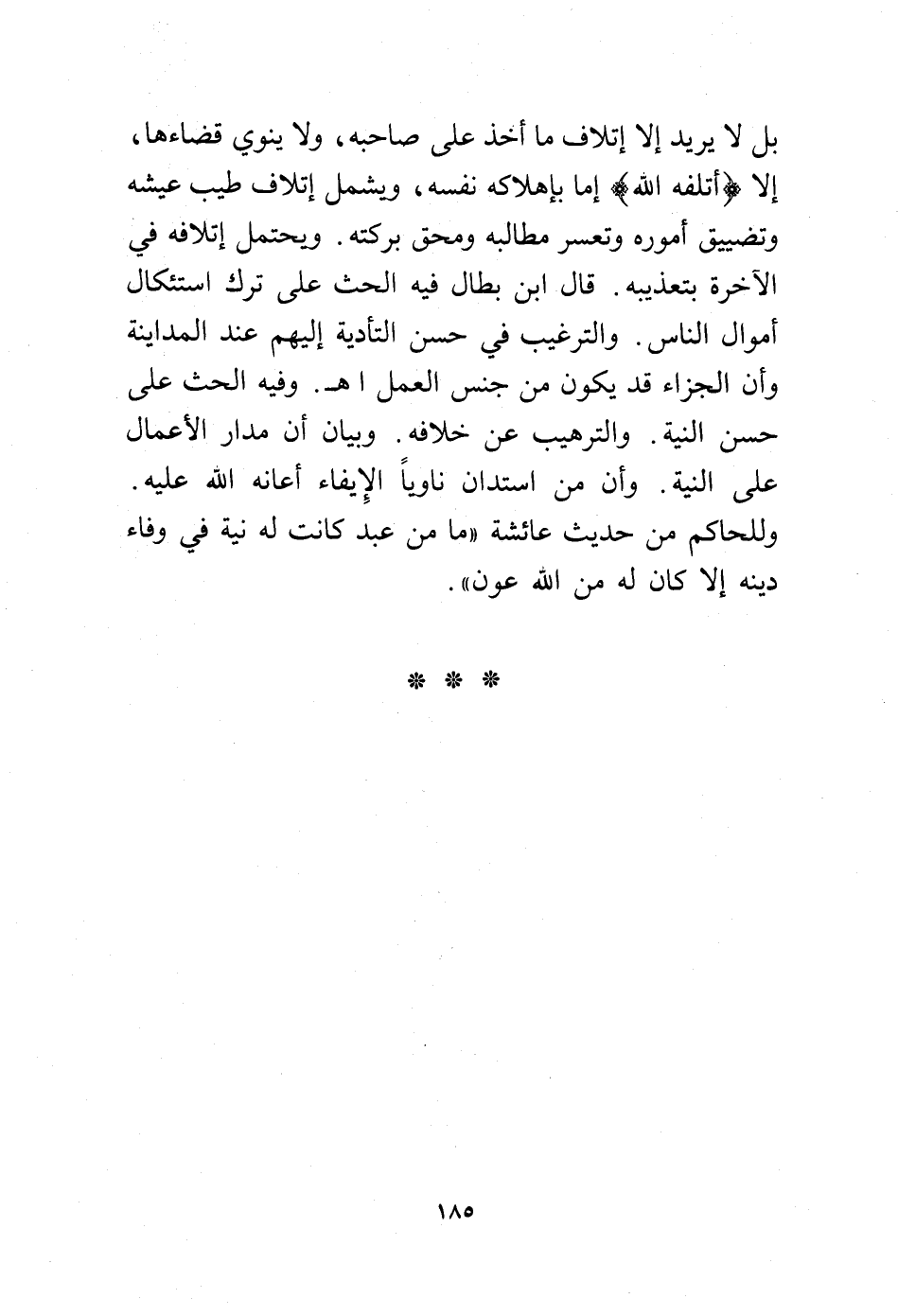 بل لا يريد إلا إتلاف ما أخذ على صاحبه، ولا ينوي قضاءها، إلا ﴿أتلفه الله﴾ إما بإهلاكه نفسه، ويشمل إتلاف طيب عيشه وتضييق أموره وتعسر مطالبه ومحق بركته. ويحتمل إتلافه في الآخرة بتعذيبه. قال ابن بطال فيه الحث على ترك استئكال أموال الناس. والترغيب في حسن التأدية إليهم عند المداينة وأن الجزاء قد يكون من جنس العمل ا هـ. وفيه الحث على حسن النية. والترهيب عن خلافه. وبيان أن مدار الأعمال على النية. وأن من استدان ناوياً الإيفاء أعانه الله عليه. وللحاكم من حديث عائشة «ما من عبد كانت له نية في وفاء دينه إلا كان له من الله عون».

* * *

١٨٥